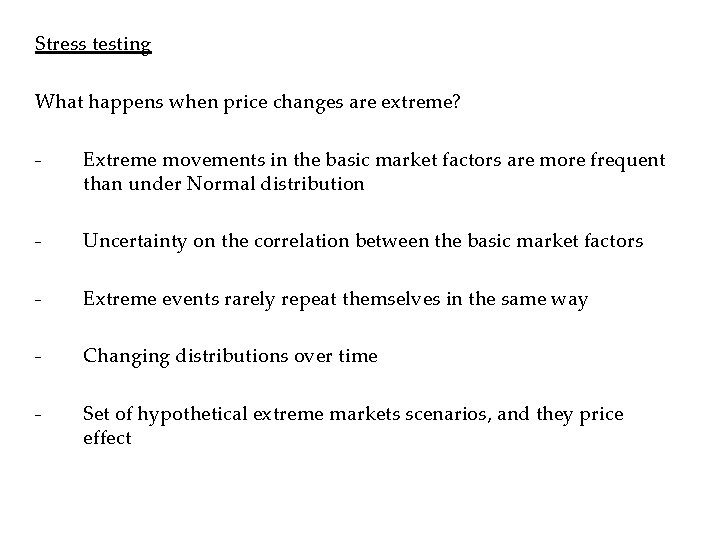 Stress testing

What happens when price changes are extreme?

- Extreme movements in the basic market factors are more frequent than under Normal distribution

- Uncertainty on the correlation between the basic market factors

- Extreme events rarely repeat themselves in the same way

- Changing distributions over time

- Set of hypothetical extreme markets scenarios, and they price effect